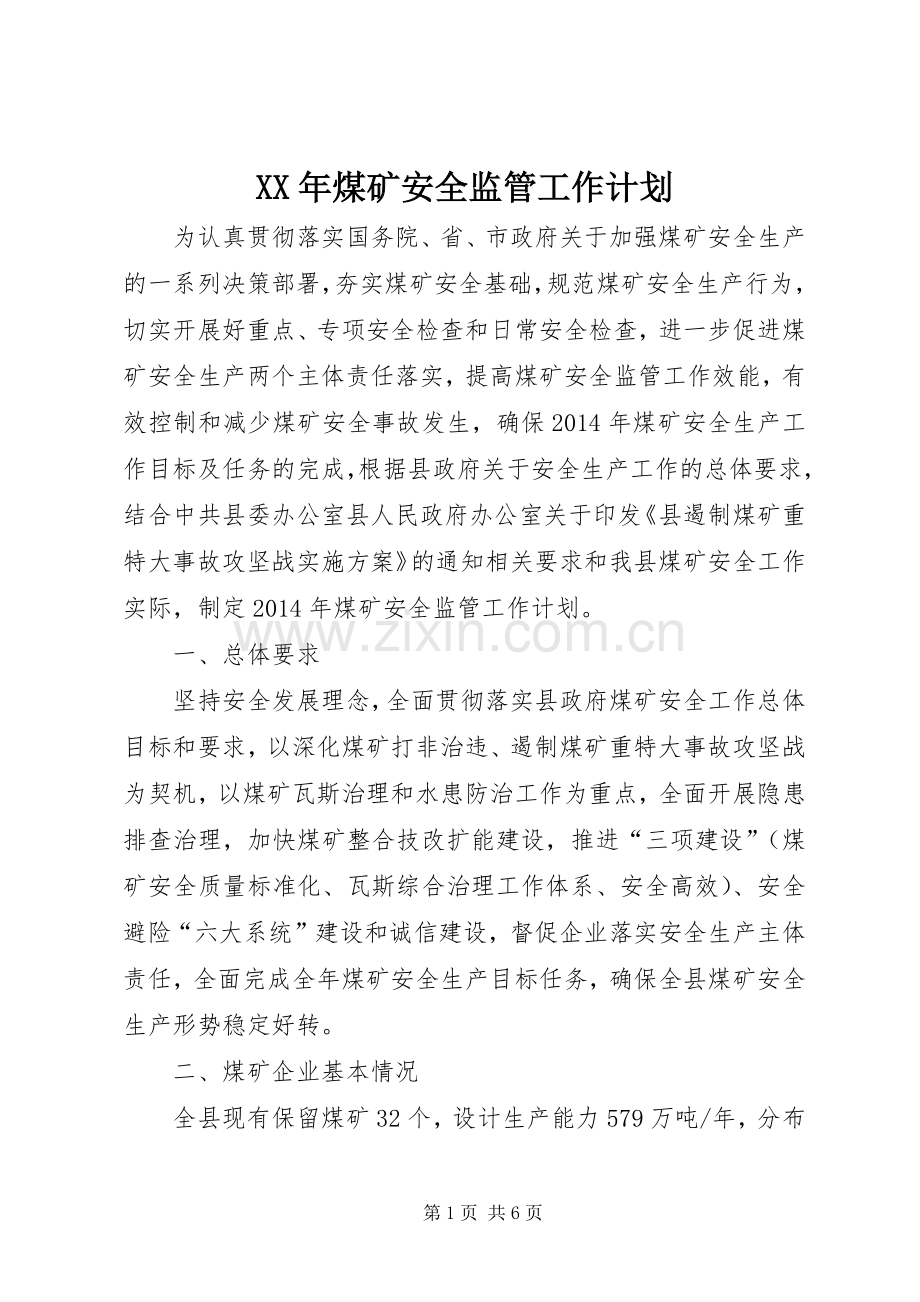 XX年煤矿安全监管工作计划

为认真贯彻落实国务院、省、市政府关于加强煤矿安全生产的一系列决策部署，夯实煤矿安全基础，规范煤矿安全生产行为，切实开展好重点、专项安全检查和日常安全检查，进一步促进煤矿安全生产两个主体责任落实，提高煤矿安全监管工作效能，有效控制和减少煤矿安全事故发生，确保2014年煤矿安全生产工作目标及任务的完成，根据县政府关于安全生产工作的总体要求，结合中共县委办公室县人民政府办公室关于印发《县遏制煤矿重特大事故攻坚战实施方案》的通知相关要求和我县煤矿安全工作实际，制定2014年煤矿安全监管工作计划。

www.zixin.com.cn

一、总体要求

坚持安全发展理念，全面贯彻落实县政府煤矿安全工作总体目标和要求，以深化煤矿打非治违、遏制煤矿重特大事故攻坚战为契机，以煤矿瓦斯治理和水患防治工作为重点，全面开展隐患排查治理，加快煤矿整合技改扩能建设，推进“三项建设”（煤矿安全质量标准化、瓦斯综合治理工作体系、安全高效）、安全避险“六大系统”建设和诚信建设，督促企业落实安全生产主体责任，全面完成全年煤矿安全生产目标任务，确保全县煤矿安全生产形势稳定好转。

二、煤矿企业基本情况

全县现有保留煤矿32个，设计生产能力579万吨/年，分布

第1页 共6页